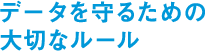 データを守るための
大切なルール